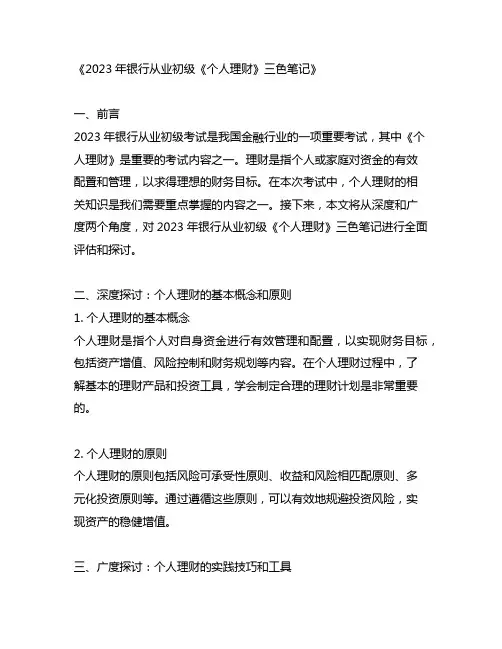 《2023 年银行从业初级《个人理财》三色笔记》

一、前言
2023 年银行从业初级考试是我国金融行业的一项重要考试，其中《个人理财》是重要的考试内容之一。理财是指个人或家庭对资金的有效配置和管理，以求得理想的财务目标。在本次考试中，个人理财的相关知识是我们需要重点掌握的内容之一。接下来，本文将从深度和广度两个角度，对 2023 年银行从业初级《个人理财》三色笔记进行全面评估和探讨。

二、深度探讨：个人理财的基本概念和原则
1. 个人理财的基本概念
个人理财是指个人对自身资金进行有效管理和配置，以实现财务目标，包括资产增值、风险控制和财务规划等内容。在个人理财过程中，了解基本的理财产品和投资工具，学会制定合理的理财计划是非常重要的。

2. 个人理财的原则
个人理财的原则包括风险可承受性原则、收益和风险相匹配原则、多元化投资原则等。通过遵循这些原则，可以有效地规避投资风险，实现资产的稳健增值。

三、广度探讨：个人理财的实践技巧和工具